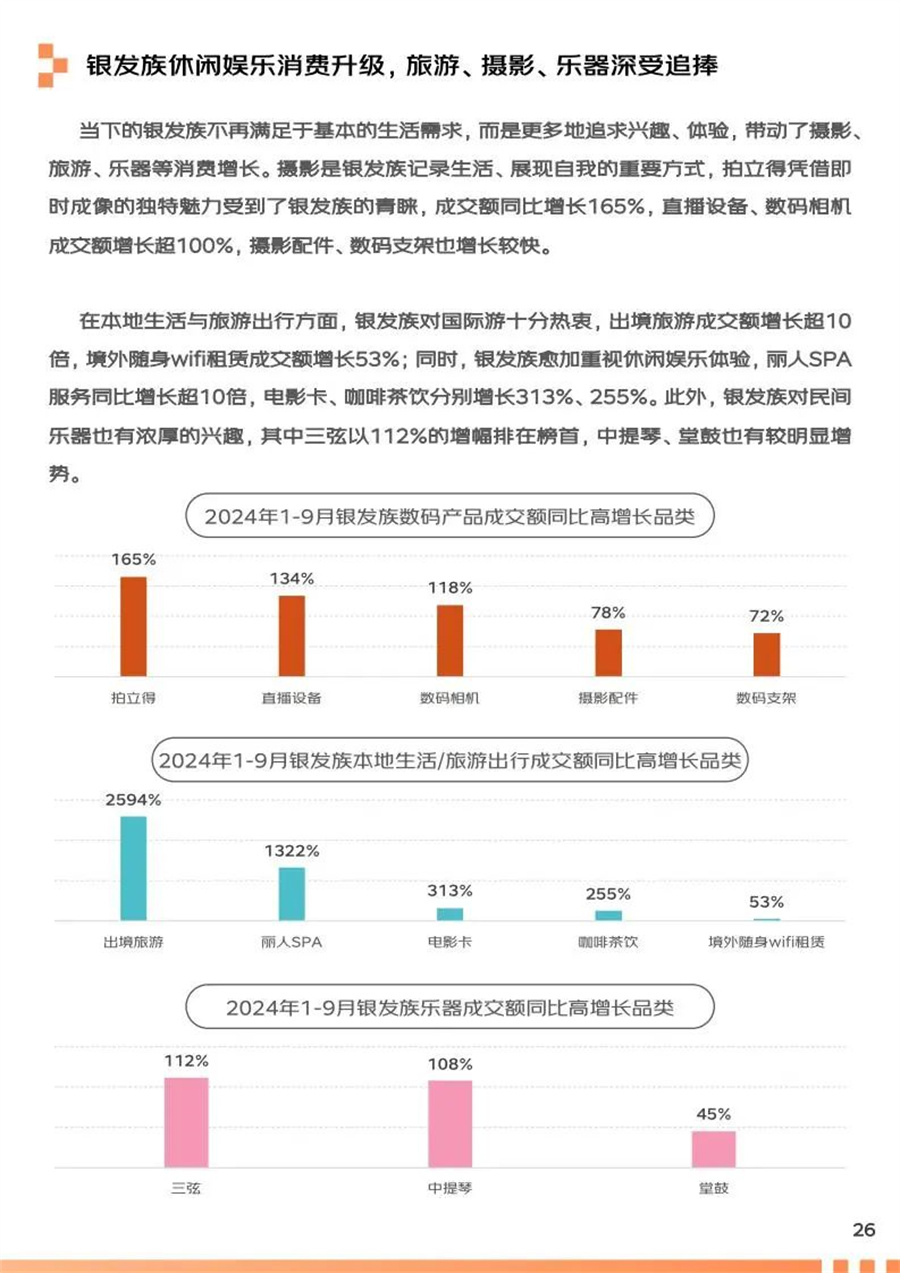 银发族休闲娱乐消费升级，旅游、摄影、乐器深受追捧

当下的银发族不再满足于基本的生活需求，而是更多地追求兴趣、体验，带动了摄影、旅游、乐器等消费增长。摄影是银发族记录生活、展现自我的重要方式，拍立得凭借即时成像的独特魅力受到了银发族的青睐，成交额同比增长165%，直播设备、数码相机成交额增长超100%，摄影配件、数码支架也增长较快。

在本地生活与旅游出行方面，银发族对国际游十分热衷，出境旅游成交额增长超10倍，境外随身wifi租赁成交额增长53%；同时，银发族愈加重视休闲娱乐体验，丽人SPA服务同比增长超10倍，电影卡、咖啡茶饮分别增长313%、255%。此外，银发族对民间乐器也有浓厚的兴趣，其中三弦以112%的增幅排在榜首，中提琴、堂鼓也有较明显增势。

2024年1-9月银发族数码产品成交额同比高增长品类

165%
134%
118%
78%
72%
拍立得
直播设备
数码相机
摄影配件
数码支架

2024年1-9月银发族本地生活/旅游出行成交额同比高增长品类

2594%
1322%
313%
255%
53%
出境旅游
丽人SPA
电影卡
咖啡茶饮
境外随身wifi租赁

2024年1-9月银发族乐器成交额同比高增长品类

112%
108%
45%
三弦
中提琴
堂鼓

26